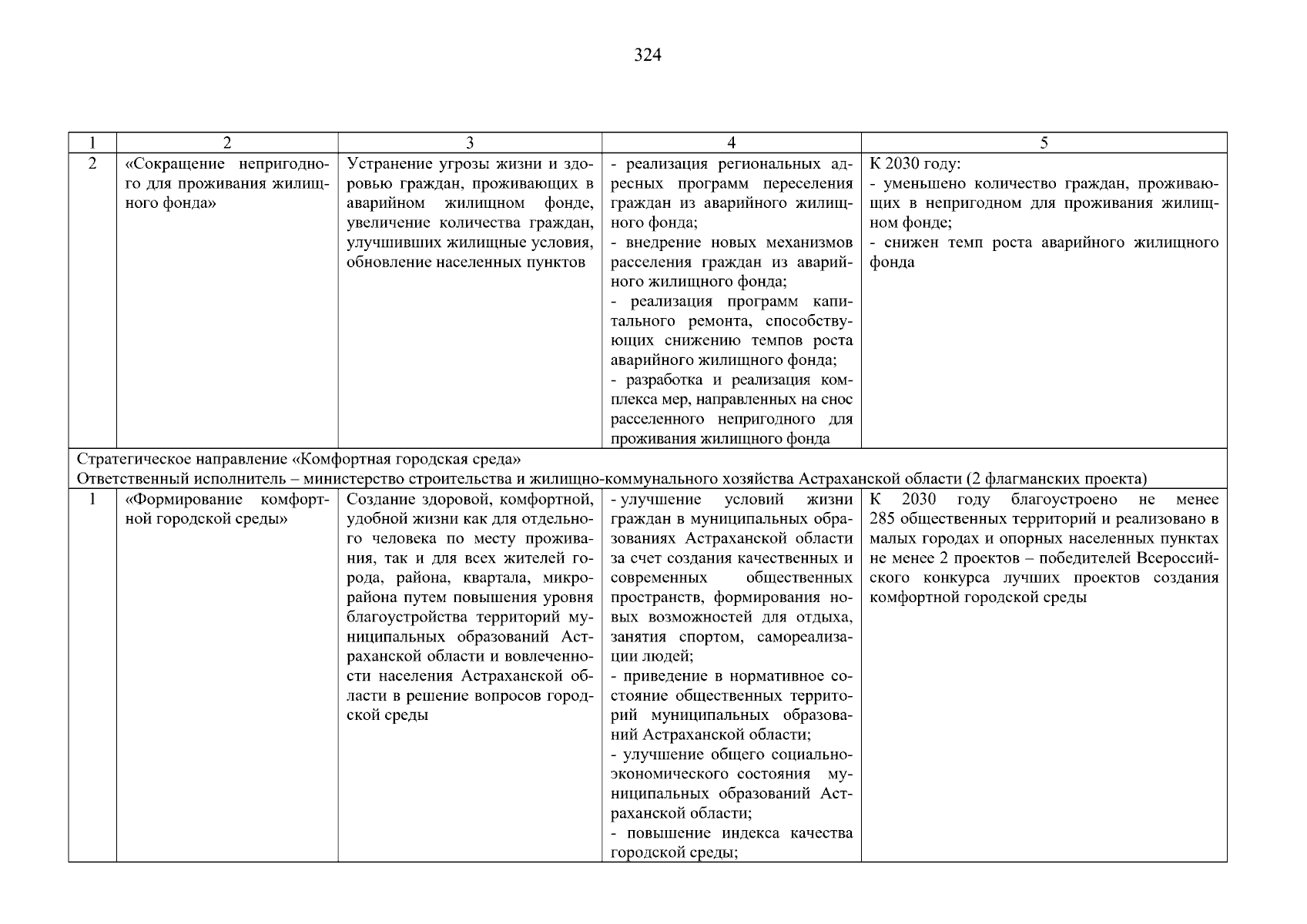 324

| 1 | 2 | 3 | 4 | 5 |
|---|---|---|---|---|
| 2 | «Сокращение непригодного для проживания жилищного фонда» | Устранение угрозы жизни и здоровью граждан, проживающих в аварийном жилищном фонде, увеличение количества граждан, улучшивших жилищные условия, обновление населенных пунктов | - реализация региональных адресных программ переселения граждан из аварийного жилищного фонда; - внедрение новых механизмов расселения граждан из аварийного жилищного фонда; - реализация программ капитального ремонта, способствующих снижению темпов роста аварийного жилищного фонда; - разработка и реализация комплекса мер, направленных на снос расселенного непригодного для проживания жилищного фонда | К 2030 году: - уменьшено количество граждан, проживающих в непригодном для проживания жилищном фонде; - снижен темп роста аварийного жилищного фонда |
| Стратегическое направление «Комфортная городская среда» Ответственный исполнитель – министерство строительства и жилищно-коммунального хозяйства Астраханской области (2 флагманских проекта) | | | | |
| 1 | «Формирование комфортной городской среды» | Создание здоровой, комфортной, удобной жизни как для отдельного человека по месту проживания, так и для всех жителей города, района, квартала, микрорайона путем повышения уровня благоустройства территорий муниципальных образований Астраханской области и вовлеченности населения Астраханской области в решение вопросов городской среды | - улучшение условий жизни граждан в муниципальных образованиях Астраханской области за счет создания качественных и современных общественных пространств, формирования новых возможностей для отдыха, занятия спортом, самореализации людей; - приведение в нормативное состояние общественных территорий муниципальных образований Астраханской области; - улучшение общего социально-экономического состояния муниципальных образований Астраханской области; - повышение индекса качества городской среды; | К 2030 году благоустроено не менее 285 общественных территорий и реализовано в малых городах и опорных населенных пунктах не менее 2 проектов – победителей Всероссийского конкурса лучших проектов создания комфортной городской среды |